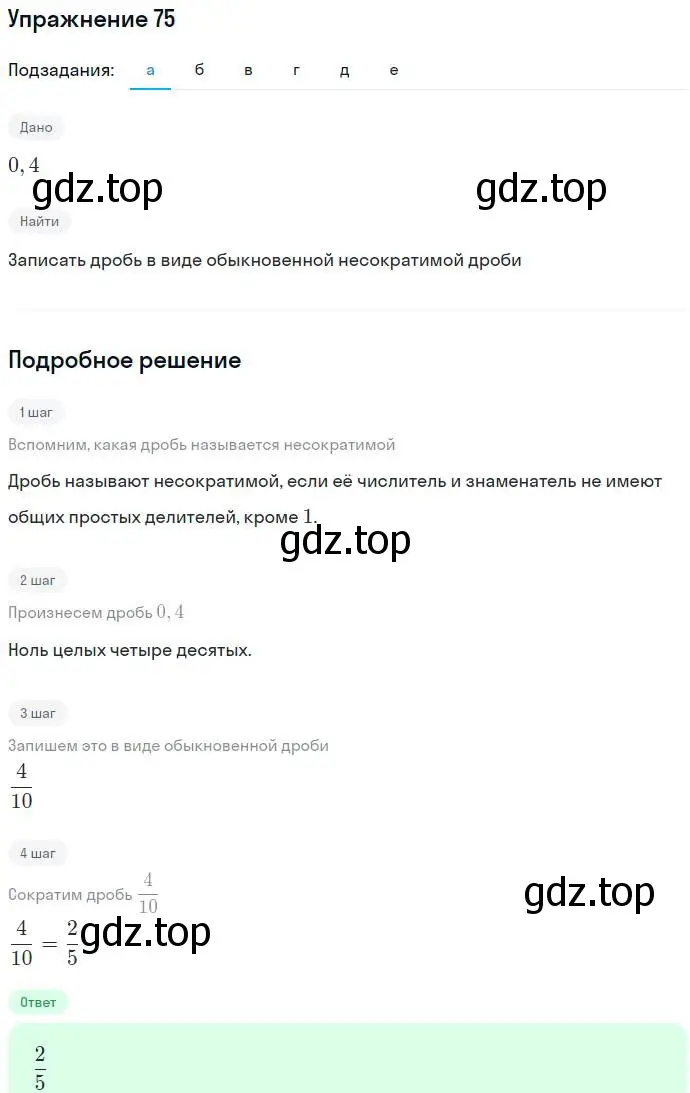 Упражнение 75

Подзадания: а б в г д е

Дано

$0,4$

gdz.top gdz.top

Найти

Записать дробь в виде обыкновенной несократимой дроби

Подробное решение

1 шаг

Вспомним, какая дробь называется несократимой

Дробь называют несократимой, если её числитель и знаменатель не имеют общих простых делителей, кроме $1$.

gdz.top

2 шаг

Произнесем дробь $0,4$

Ноль целых четыре десятых.

3 шаг

Запишем это в виде обыкновенной дроби

$\frac{4}{10}$

4 шаг

Сократим дробь $\frac{4}{10}$

gdz.top

$\frac{4}{10} = \frac{2}{5}$ gdz.top

Ответ

$\frac{2}{5}$